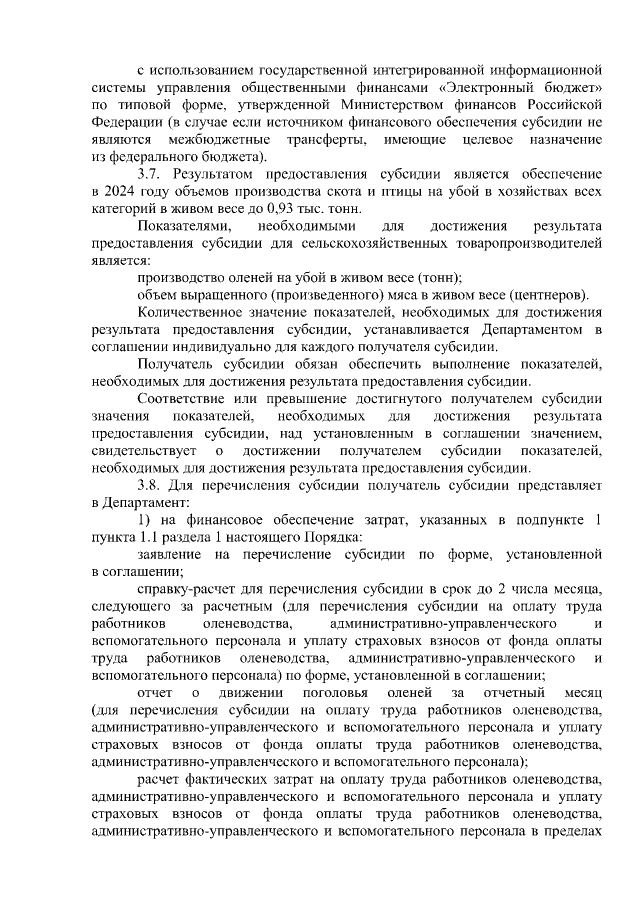 с использованием государственной интегрированной информационной системы управления общественными финансами «Электронный бюджет» по типовой форме, утвержденной Министерством финансов Российской Федерации (в случае если источником финансового обеспечения субсидии не являются межбюджетные трансферты, имеющие целевое назначение из федерального бюджета).

3.7. Результатом предоставления субсидии является обеспечение в 2024 году объемов производства скота и птицы на убой в хозяйствах всех категорий в живом весе до 0,93 тыс. тонн.

Показателями, необходимыми для достижения результата предоставления субсидии для сельскохозяйственных товаропроизводителей является:

производство оленей на убой в живом весе (тонн);

объем выращенного (произведенного) мяса в живом весе (центнеров).

Количественное значение показателей, необходимых для достижения результата предоставления субсидии, устанавливается Департаментом в соглашении индивидуально для каждого получателя субсидии.

Получатель субсидии обязан обеспечить выполнение показателей, необходимых для достижения результата предоставления субсидии.

Соответствие или превышение достигнутого получателем субсидии значения показателей, необходимых для достижения результата предоставления субсидии, над установленным в соглашении значением, свидетельствует о достижении получателем субсидии показателей, необходимых для достижения результата предоставления субсидии.

3.8. Для перечисления субсидии получатель субсидии представляет в Департамент:

1) на финансовое обеспечение затрат, указанных в подпункте 1 пункта 1.1 раздела 1 настоящего Порядка:

заявление на перечисление субсидии по форме, установленной в соглашении;

справку-расчет для перечисления субсидии в срок до 2 числа месяца, следующего за расчетным (для перечисления субсидии на оплату труда работников оленеводства, административно-управленческого и вспомогательного персонала и уплату страховых взносов от фонда оплаты труда работников оленеводства, административно-управленческого и вспомогательного персонала) по форме, установленной в соглашении;

отчет о движении поголовья оленей за отчетный месяц (для перечисления субсидии на оплату труда работников оленеводства, административно-управленческого и вспомогательного персонала и уплату страховых взносов от фонда оплаты труда работников оленеводства, административно-управленческого и вспомогательного персонала);

расчет фактических затрат на оплату труда работников оленеводства, административно-управленческого и вспомогательного персонала и уплату страховых взносов от фонда оплаты труда работников оленеводства, административно-управленческого и вспомогательного персонала в пределах